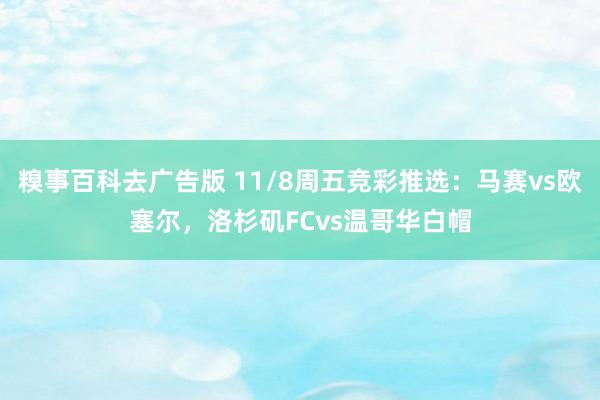 糗事百科去广告版 11/8周五竞彩推选：马赛vs欧塞尔，洛杉矶FCvs温哥华白帽